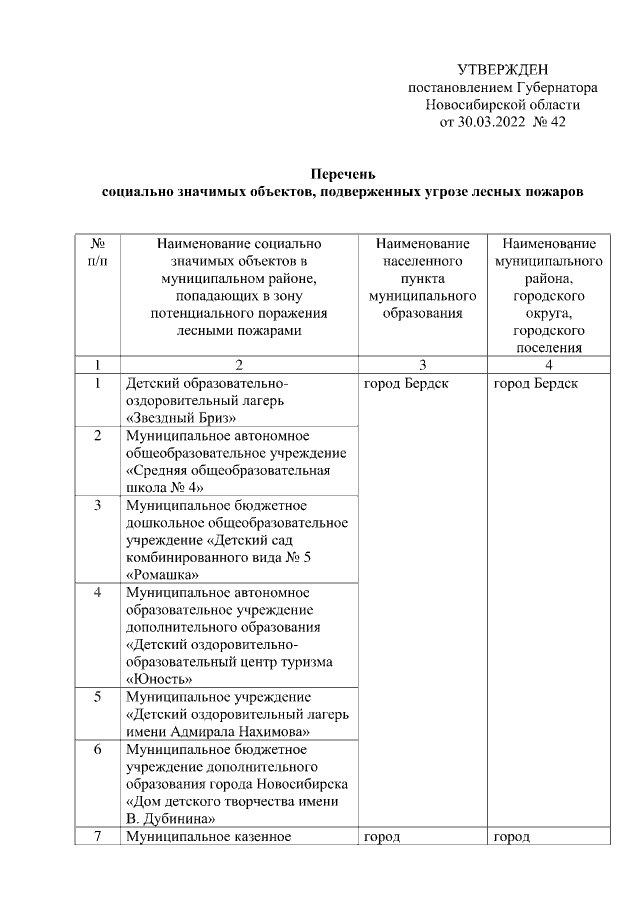 УТВЕРЖДЕН
постановлением Губернатора
Новосибирской области
от 30.03.2022 № 42

Перечень
социально значимых объектов, подверженных угрозе лесных пожаров

| № п/п | Наименование социально значимых объектов в муниципальном районе, попадающих в зону потенциального поражения лесными пожарами | Наименование населенного пункта муниципального образования | Наименование муниципального района, городского округа, городского поселения |
|---|---|---|---|
| 1 | 2 | 3 | 4 |
| 1 | Детский образовательно-оздоровительный лагерь «Звездный Бриз» | город Бердск | город Бердск |
| 2 | Муниципальное автономное общеобразовательное учреждение «Средняя общеобразовательная школа № 4» | | |
| 3 | Муниципальное бюджетное дошкольное общеобразовательное учреждение «Детский сад комбинированного вида № 5 «Ромашка» | | |
| 4 | Муниципальное автономное образовательное учреждение дополнительного образования «Детский оздоровительно-образовательный центр туризма «Юность» | | |
| 5 | Муниципальное учреждение «Детский оздоровительный лагерь имени Адмирала Нахимова» | | |
| 6 | Муниципальное бюджетное учреждение дополнительного образования города Новосибирска «Дом детского творчества имени В. Дубинина» | | |
| 7 | Муниципальное казенное | город | город |